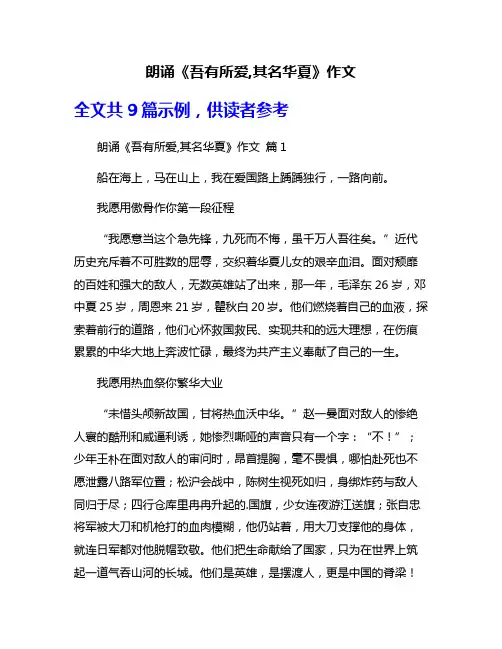 朗诵《吾有所爱,其名华夏》作文

全文共 9 篇示例，供读者参考

朗诵《吾有所爱,其名华夏》作文 篇 1

船在海上，马在山上，我在爱国路上踽踽独行，一路向前。

我愿用傲骨作你第一段征程

“我愿意当这个急先锋，九死而不悔，虽千万人吾往矣。”近代历史充斥着不可胜数的屈辱，交织着华夏儿女的艰辛血泪。面对颓靡的百姓和强大的敌人，无数英雄站了出来，那一年，毛泽东 26 岁，邓中夏 25 岁，周恩来 21 岁，瞿秋白 20 岁。他们燃烧着自己的血液，探索着前行的道路，他们心怀救国救民、实现共和的远大理想，在伤痕累累的中华大地上奔波忙碌，最终为共产主义奉献了自己的一生。

我愿用热血祭你繁华大业

“未惜头颅新故国，甘将热血沃中华。”赵一曼面对敌人的惨绝人寰的酷刑和威逼利诱，她惨烈嘶哑的声音只有一个字：“不！”；少年王朴在面对敌人的审问时，昂首提胸，毫不畏惧，哪怕赴死也不愿泄露八路军位置；松沪会战中，陈树生视死如归，身绑炸药与敌人同归于尽；四行仓库里冉冉升起的.国旗，少女连夜游江送旗；张自忠将军被大刀和机枪打的血肉模糊，他仍站着，用大刀支撑他的身体，就连日军都对他脱帽致敬。他们把生命献给了国家，只为在世界上筑起一道气吞山河的长城。他们是英雄，是摆渡人，更是中国的脊梁！